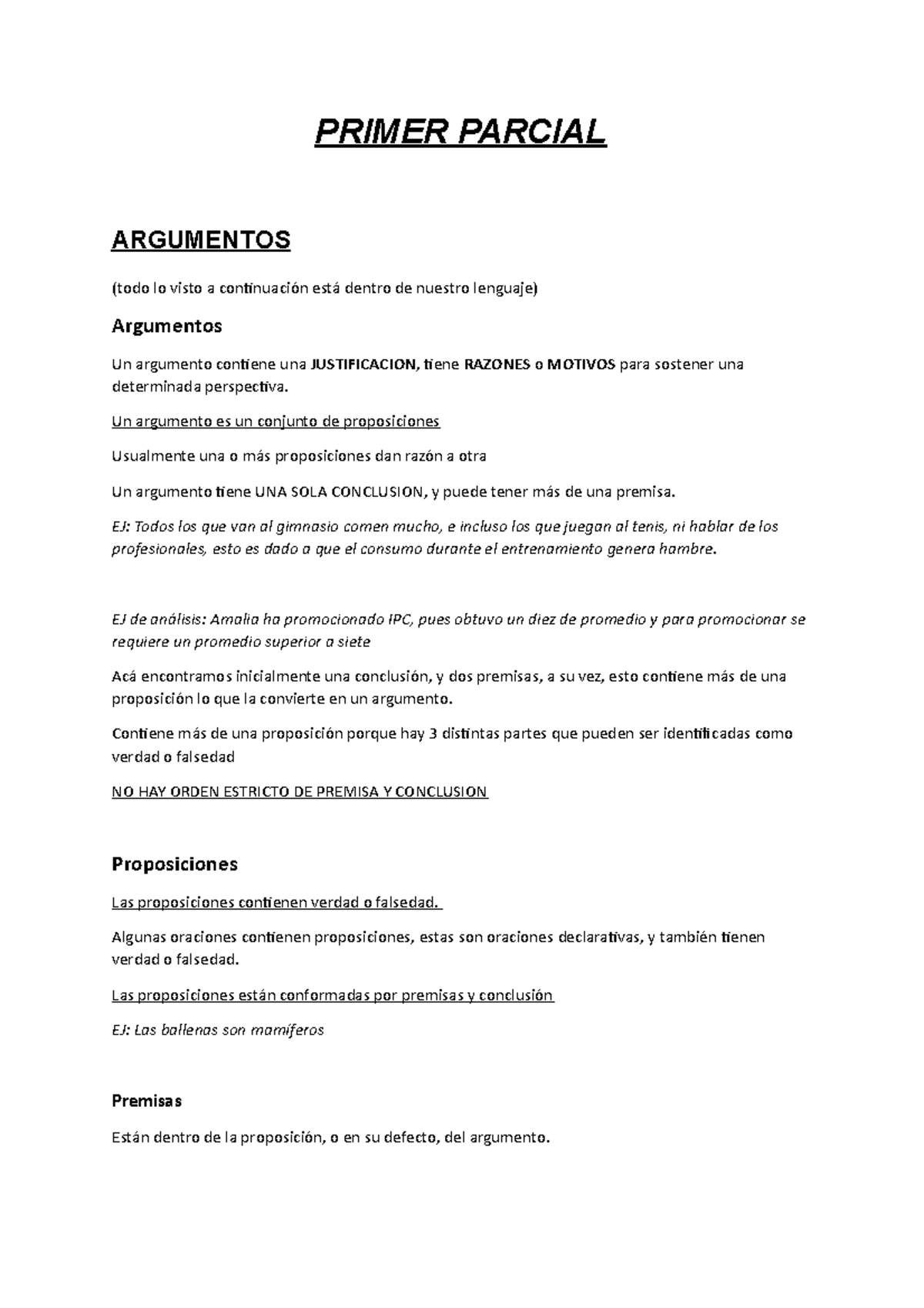 PRIMER PARCIAL

ARGUMENTOS

(todo lo visto a continuación está dentro de nuestro lenguaje)

Argumentos

Un argumento contiene una JUSTIFICACION, tiene RAZONES o MOTIVOS para sostener una determinada perspectiva.

Un argumento es un conjunto de proposiciones

Usualmente una o más proposiciones dan razón a otra

Un argumento tiene UNA SOLA CONCLUSION, y puede tener más de una premisa.

EJ: Todos los que van al gimnasio comen mucho, e incluso los que juegan al tenis, ni hablar de los profesionales, esto es dado a que el consumo durante el entrenamiento genera hambre.

EJ de análisis: Amalia ha promocionado IPC, pues obtuvo un diez de promedio y para promocionar se requiere un promedio superior a siete

Acá encontramos inicialmente una conclusión, y dos premisas, a su vez, esto contiene más de una proposición lo que la convierte en un argumento.

Contiene más de una proposición porque hay 3 distintas partes que pueden ser identificadas como verdad o falsedad

NO HAY ORDEN ESTRICTO DE PREMISA Y CONCLUSION

Proposiciones

Las proposiciones contienen verdad o falsedad.

Algunas oraciones contienen proposiciones, estas son oraciones declarativas, y también tienen verdad o falsedad.

Las proposiciones están conformadas por premisas y conclusión

EJ: Las ballenas son mamíferos

Premisas

Están dentro de la proposición, o en su defecto, del argumento.